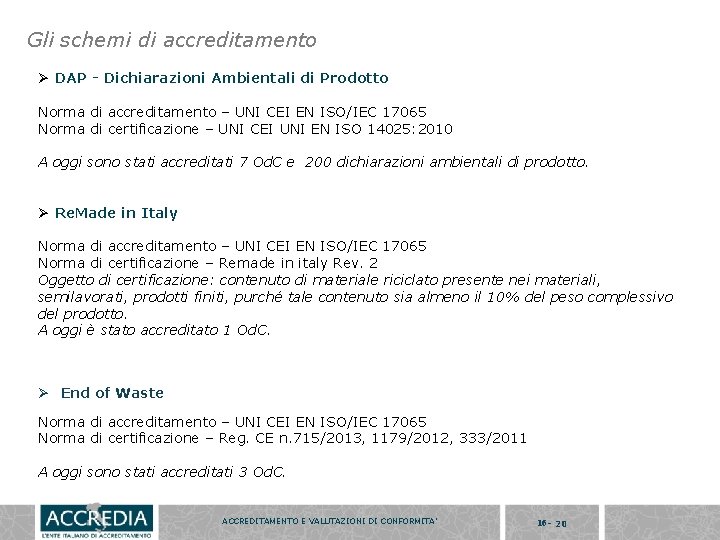 Gli schemi di accreditamento

➢ DAP - Dichiarazioni Ambientali di Prodotto

Norma di accreditamento – UNI CEI EN ISO/IEC 17065
Norma di certificazione – UNI CEI UNI EN ISO 14025:2010

A oggi sono stati accreditati 7 OdC e 200 dichiarazioni ambientali di prodotto.

➢ ReMade in Italy

Norma di accreditamento – UNI CEI EN ISO/IEC 17065
Norma di certificazione – Remade in italy Rev. 2
Oggetto di certificazione: contenuto di materiale riciclato presente nei materiali, semilavorati, prodotti finiti, purché tale contenuto sia almeno il 10% del peso complessivo del prodotto.
A oggi è stato accreditato 1 OdC.

➢ End of Waste

Norma di accreditamento – UNI CEI EN ISO/IEC 17065
Norma di certificazione – Reg. CE n.715/2013, 1179/2012, 333/2011

A oggi sono stati accreditati 3 OdC.

ACCREDIA
L'ENTE ITALIANO DI ACCREDITAMENTO

ACCREDITAMENTO E VALUTAZIONI DI CONFORMITA'

16 - 20